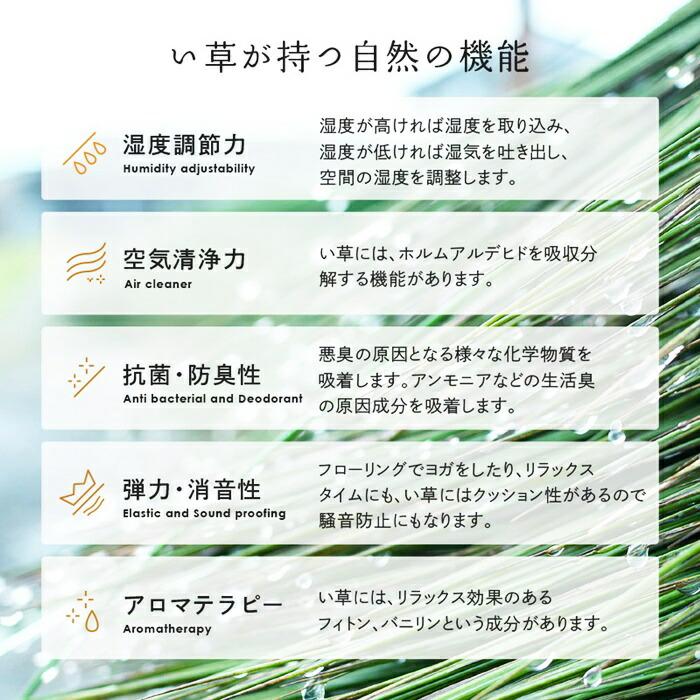 い草が持つ自然の機能

湿度調節力
Humidity adjustability

湿度が高ければ湿度を取り込み、湿度が低ければ湿気を吐き出し、空間の湿度を調整します。

空気清浄力
Air cleaner

い草には、ホルムアルデヒドを吸収分解する機能があります。

抗菌・防臭性
Anti bacterial and Deodorant

悪臭の原因となる様々な化学物質を吸着します。アンモニアなどの生活臭の原因成分を吸着します。

弾力・消音性
Elastic and Sound proofing

フローリングでヨガをしたり、リラックスタイムにも、い草にはクッション性があるので騒音防止にもなります。

アロマテラピー
Aromatherapy

い草には、リラックス効果のあるフィトン、バニリンという成分があります。